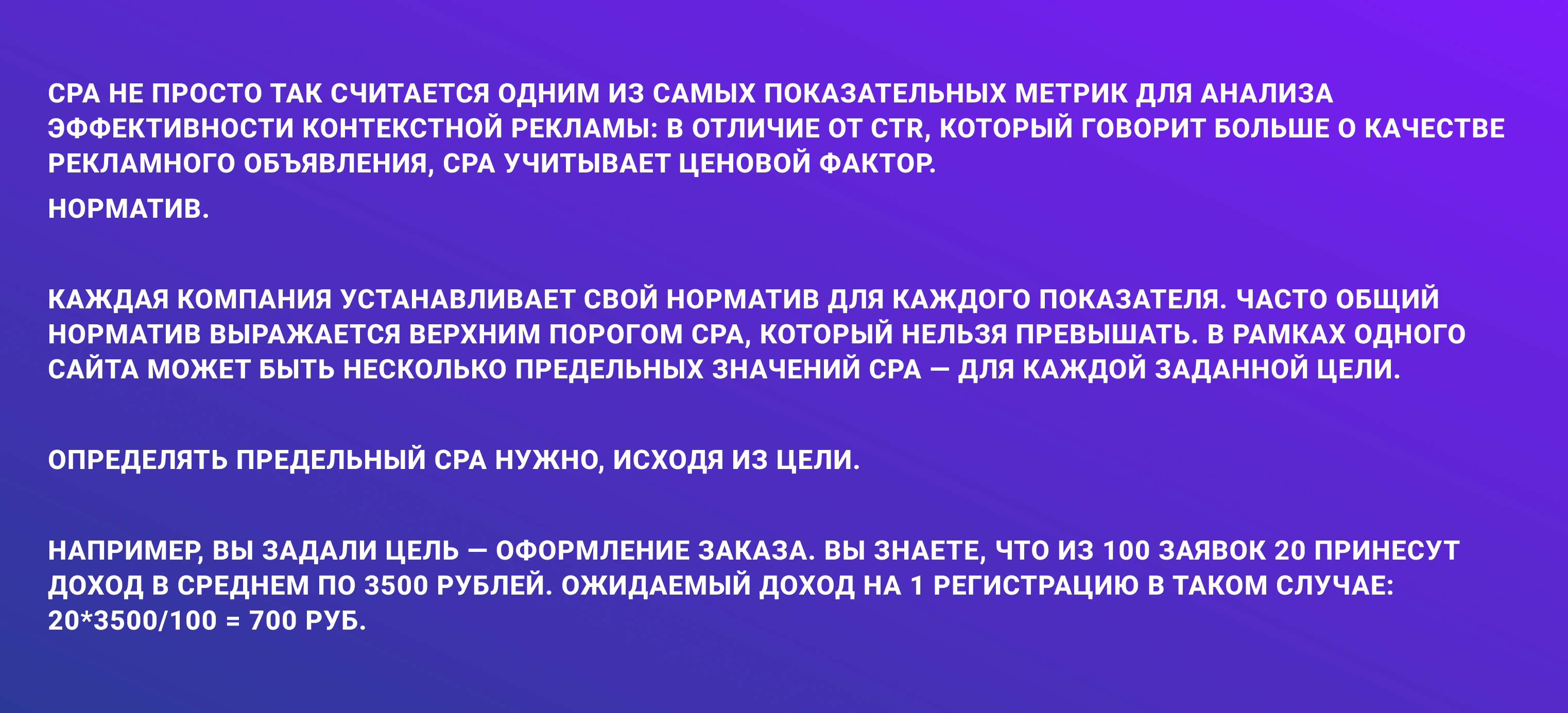 CPA НЕ ПРОСТО ТАК СЧИТАЕТСЯ ОДНИМ ИЗ САМЫХ ПОКАЗАТЕЛЬНЫХ МЕТРИК ДЛЯ АНАЛИЗА ЭФФЕКТИВНОСТИ КОНТЕКСТНОЙ РЕКЛАМЫ: В ОТЛИЧИЕ ОТ CTR, КОТОРЫЙ ГОВОРИТ БОЛЬШЕ О КАЧЕСТВЕ РЕКЛАМНОГО ОБЪЯВЛЕНИЯ, CPA УЧИТЫВАЕТ ЦЕНОВОЙ ФАКТОР.

НОРМАТИВ.

КАЖДАЯ КОМПАНИЯ УСТАНАВЛИВАЕТ СВОЙ НОРМАТИВ ДЛЯ КАЖДОГО ПОКАЗАТЕЛЯ. ЧАСТО ОБЩИЙ НОРМАТИВ ВЫРАЖАЕТСЯ ВЕРХНИМ ПОРОГОМ CPA, КОТОРЫЙ НЕЛЬЗЯ ПРЕВЫШАТЬ. В РАМКАХ ОДНОГО САЙТА МОЖЕТ БЫТЬ НЕСКОЛЬКО ПРЕДЕЛЬНЫХ ЗНАЧЕНИЙ CPA — ДЛЯ КАЖДОЙ ЗАДАННОЙ ЦЕЛИ.

ОПРЕДЕЛЯТЬ ПРЕДЕЛЬНЫЙ CPA НУЖНО, ИСХОДЯ ИЗ ЦЕЛИ.

НАПРИМЕР, ВЫ ЗАДАЛИ ЦЕЛЬ — ОФОРМЛЕНИЕ ЗАКАЗА. ВЫ ЗНАЕТЕ, ЧТО ИЗ 100 ЗАЯВОК 20 ПРИНЕСУТ ДОХОД В СРЕДНЕМ ПО 3500 РУБЛЕЙ. ОЖИДАЕМЫЙ ДОХОД НА 1 РЕГИСТРАЦИЮ В ТАКОМ СЛУЧАЕ: 20*3500/100 = 700 РУБ.